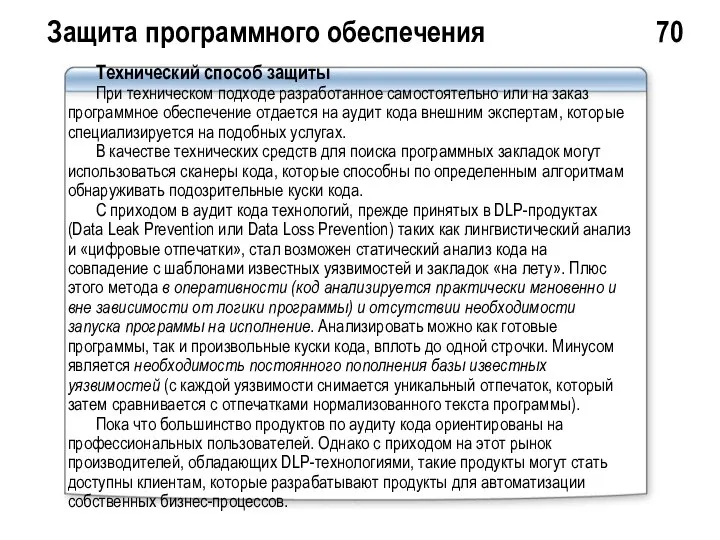 Защита программного обеспечения 70

Технический способ защиты

При техническом подходе разработанное самостоятельно или на заказ программное обеспечение отдается на аудит кода внешним экспертам, которые специализируется на подобных услугах.

В качестве технических средств для поиска программных закладок могут использоваться сканеры кода, которые способны по определенным алгоритмам обнаруживать подозрительные куски кода.

С приходом в аудит кода технологий, прежде принятых в DLP-продуктах (Data Leak Prevention или Data Loss Prevention) таких как лингвистический анализ и «цифровые отпечатки», стал возможен статический анализ кода на совпадение с шаблонами известных уязвимостей и закладок «на лету». Плюс этого метода в оперативности (код анализируется практически мгновенно и вне зависимости от логики программы) и отсутствии необходимости запуска программы на исполнение. Анализировать можно как готовые программы, так и произвольные куски кода, вплоть до одной строчки. Минусом является необходимость постоянного пополнения базы известных уязвимостей (с каждой уязвимости снимается уникальный отпечаток, который затем сравнивается с отпечатками нормализованного текста программы).

Пока что большинство продуктов по аудиту кода ориентированы на профессиональных пользователей. Однако с приходом на этот рынок производителей, обладающих DLP-технологиями, такие продукты могут стать доступны клиентам, которые разрабатывают продукты для автоматизации собственных бизнес-процессов.